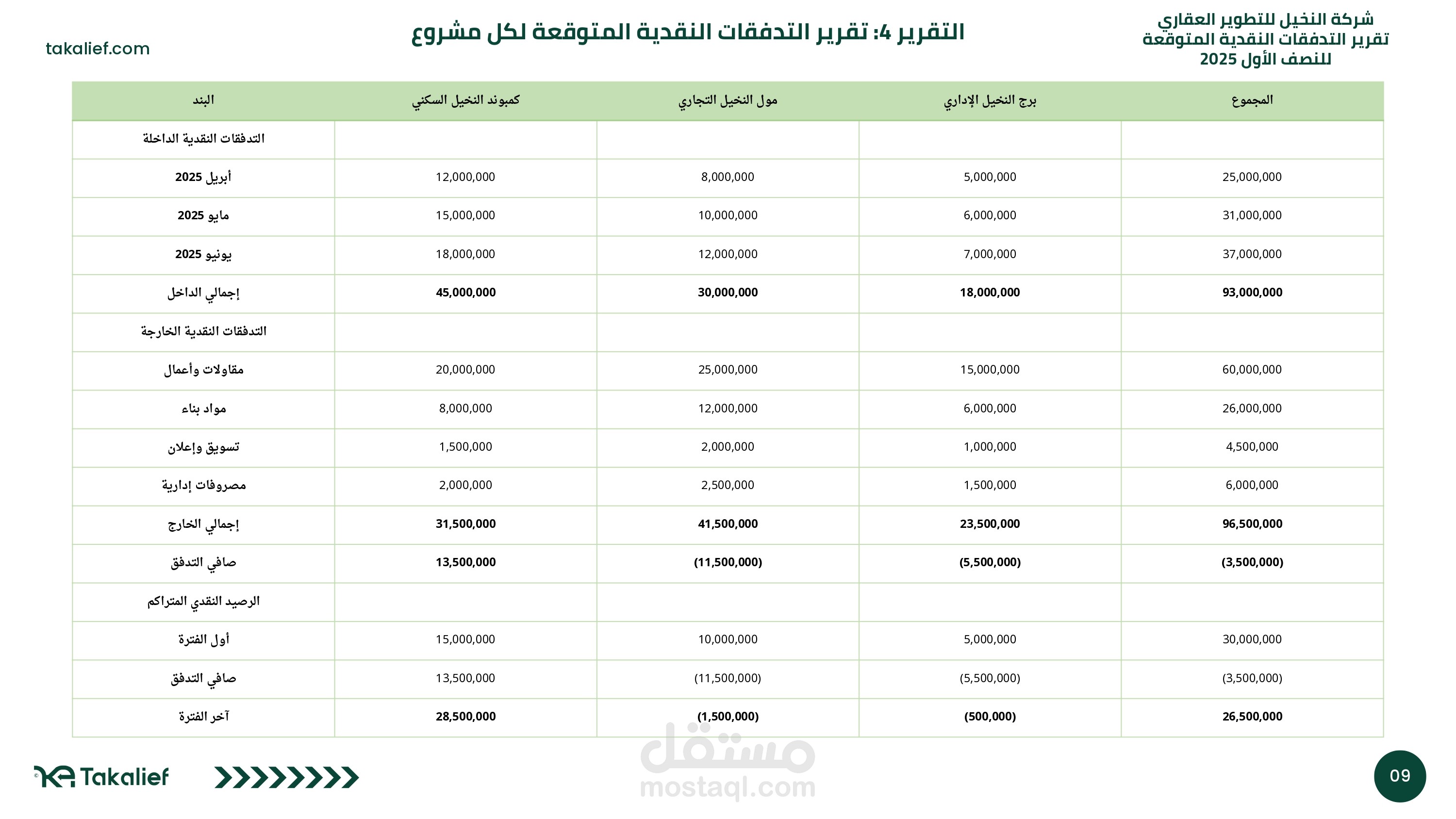 شركة النخيل للتطوير العقاري
تقرير التدفقات النقدية المتوقعة
للنصف الأول 2025

التقرير 4: تقرير التدفقات النقدية المتوقعة لكل مشروع

takalief.com

| البند | كمبوند النخيل السكني | مول النخيل التجاري | برج النخيل الإداري | المجموع |
|---|---|---|---|---|
| التدفقات النقدية الداخلة | | | | |
| أبريل 2025 | 12,000,000 | 8,000,000 | 5,000,000 | 25,000,000 |
| مايو 2025 | 15,000,000 | 10,000,000 | 6,000,000 | 31,000,000 |
| يونيو 2025 | 18,000,000 | 12,000,000 | 7,000,000 | 37,000,000 |
| إجمالي الداخل | 45,000,000 | 30,000,000 | 18,000,000 | 93,000,000 |
| التدفقات النقدية الخارجة | | | | |
| مقاولات وأعمال | 20,000,000 | 25,000,000 | 15,000,000 | 60,000,000 |
| مواد بناء | 8,000,000 | 12,000,000 | 6,000,000 | 26,000,000 |
| تسويق وإعلان | 1,500,000 | 2,000,000 | 1,000,000 | 4,500,000 |
| مصروفات إدارية | 2,000,000 | 2,500,000 | 1,500,000 | 6,000,000 |
| إجمالي الخارج | 31,500,000 | 41,500,000 | 23,500,000 | 96,500,000 |
| صافي التدفق | 13,500,000 | (11,500,000) | (5,500,000) | (3,500,000) |
| الرصيد النقدي المتراكم | | | | |
| أول الفترة | 15,000,000 | 10,000,000 | 5,000,000 | 30,000,000 |
| صافي التدفق | 13,500,000 | (11,500,000) | (5,500,000) | (3,500,000) |
| آخر الفترة | 28,500,000 | (1,500,000) | (500,000) | 26,500,000 |

Takalief

مستقل
mostaql.com

09